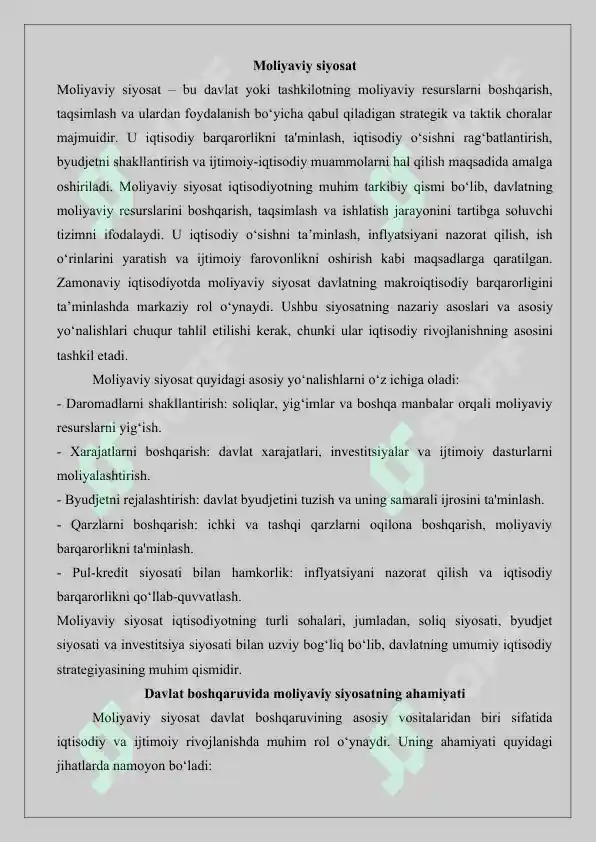 Moliyaviy siyosat

Moliyaviy siyosat – bu davlat yoki tashkilotning moliyaviy resurslarni boshqarish, taqsimlash va ulardan foydalanish bo‘yicha qabul qiladigan strategik va taktik choralar majmuidir. U iqtisodiy barqarorlikni ta'minlash, iqtisodiy o‘sishni rag‘batlantirish, byudjetni shakllantirish va ijtimoiy-iqtisodiy muammolarni hal qilish maqsadida amalga oshiriladi. Moliyaviy siyosat iqtisodiyotning muhim tarkibiy qismi bo‘lib, davlatning moliyaviy resurslarini boshqarish, taqsimlash va ishlatish jarayonini tartibga soluvchi tizimni ifodalaydi. U iqtisodiy o‘sishni ta’minlash, inflyatsiyani nazorat qilish, ish o‘rinlarini yaratish va ijtimoiy farovonlikni oshirish kabi maqsadlarga qaratilgan. Zamonaviy iqtisodiyotda moliyaviy siyosat davlatning makroiqtisodiy barqarorligini ta’minlashda markaziy rol o‘ynaydi. Ushbu siyosatning nazariy asoslari va asosiy yo‘nalishlari chuqur tahlil etilishi kerak, chunki ular iqtisodiy rivojlanishning asosini tashkil etadi.

Moliyaviy siyosat quyidagi asosiy yo‘nalishlarni o‘z ichiga oladi:

- Daromadlarni shakllantirish: soliqlar, yig‘imlar va boshqa manbalar orqali moliyaviy resurslarni yig‘ish.

- Xarajatlarni boshqarish: davlat xarajatlari, investitsiyalar va ijtimoiy dasturlarni moliyalashtirish.

- Byudjetni rejalashtirish: davlat byudjetini tuzish va uning samarali ijrosini ta'minlash.

- Qarzlarni boshqarish: ichki va tashqi qarzlarni oqilona boshqarish, moliyaviy barqarorlikni ta'minlash.

- Pul-kredit siyosati bilan hamkorlik: inflyatsiyani nazorat qilish va iqtisodiy barqarorlikni qo‘llab-quvvatlash.

Moliyaviy siyosat iqtisodiyotning turli sohalari, jumladan, soliq siyosati, byudjet siyosati va investitsiya siyosati bilan uzviy bog‘liq bo‘lib, davlatning umumiy iqtisodiy strategiyasining muhim qismidir.

Davlat boshqaruvida moliyaviy siyosatning ahamiyati

Moliyaviy siyosat davlat boshqaruvining asosiy vositalaridan biri sifatida iqtisodiy va ijtimoiy rivojlanishda muhim rol o‘ynaydi. Uning ahamiyati quyidagi jihatlarda namoyon bo‘ladi: